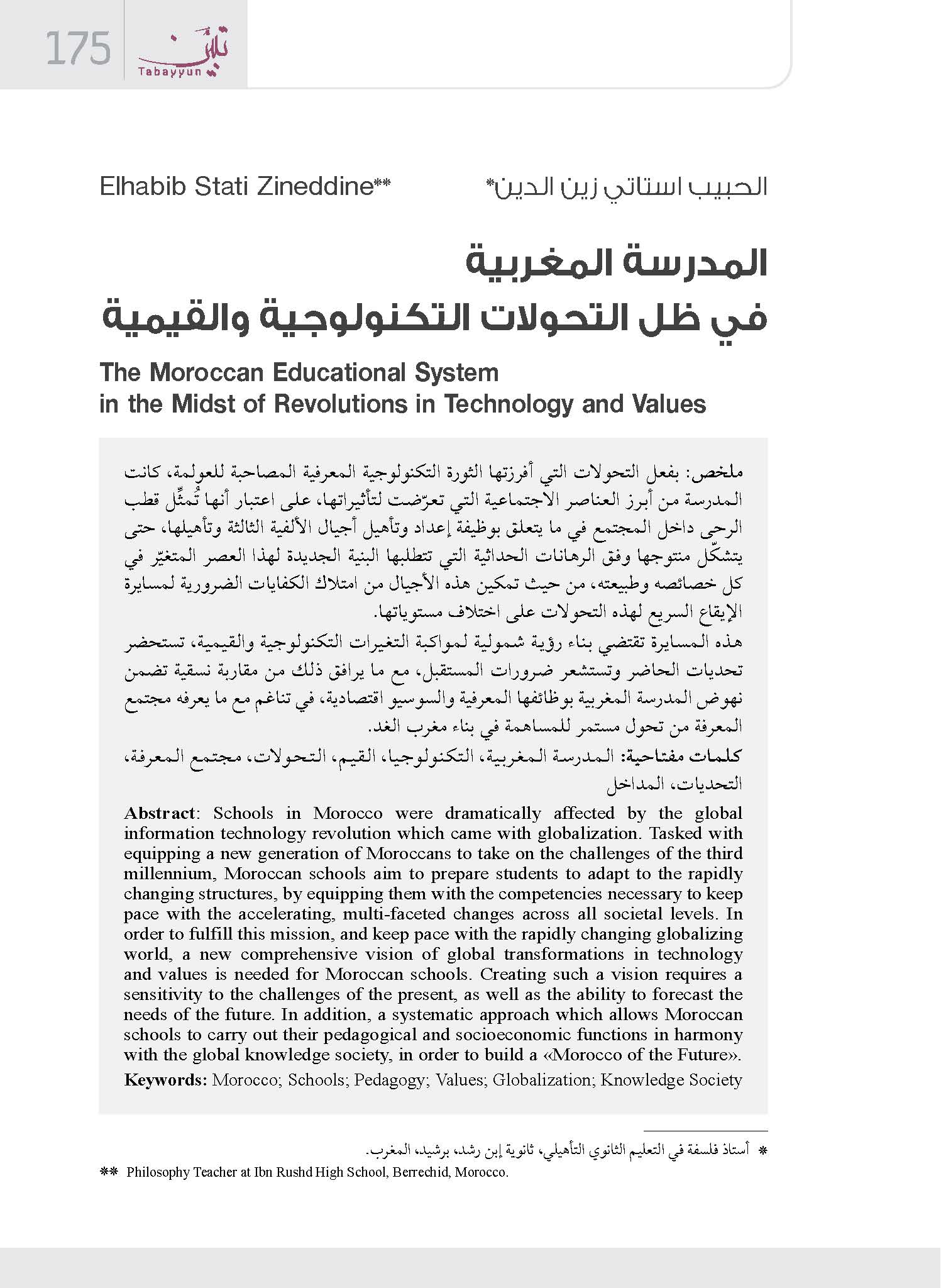 175 تبيّن Tabayyun

الحبيب استاتي زين الدين*

Elhabib Stati Zineddine**

المدرسة المغربية
في ظل التحولات التكنولوجية والقيمية

The Moroccan Educational System
in the Midst of Revolutions in Technology and Values

ملخص: بفعل التحولات التي أفرزتها الثورة التكنولوجية المعرفية المصاحبة للعولمة، كانت المدرسة من أبرز العناصر الاجتماعية التي تعرّضت لتأثيراتها، على اعتبار أنها تُمثّل قطب الرحى داخل المجتمع في ما يتعلق بوظيفة إعداد وتأهيل أجيال الألفية الثالثة وتأهيلها، حتى يتشكّل منتوجها وفق الرهانات الحداثية التي تتطلبها البنية الجديدة لهذا العصر المتغيّر في كل خصائصه وطبيعته، من حيث تمكين هذه الأجيال من امتلاك الكفايات الضرورية لمسايرة الإيقاع السريع لهذه التحولات على اختلاف مستوياتها.

هذه المسايرة تقتضي بناء رؤية شمولية لمواكبة التغيرات التكنولوجية والقيمية، تستحضر تحديات الحاضر وتستشعر ضرورات المستقبل، مع ما يرافق ذلك من مقاربة نسقية تضمن نهوض المدرسة المغربية بوظائفها المعرفية والسوسيو اقتصادية، في تناغم مع ما يعرفه مجتمع المعرفة من تحول مستمر للمساهمة في بناء مغرب الغد.

كلمات مفتاحية: المدرسة المغربية، التكنولوجيا، القيم، التحولات، مجتمع المعرفة، التحديات، المداخل

Abstract: Schools in Morocco were dramatically affected by the global information technology revolution which came with globalization. Tasked with equipping a new generation of Moroccans to take on the challenges of the third millennium, Moroccan schools aim to prepare students to adapt to the rapidly changing structures, by equipping them with the competencies necessary to keep pace with the accelerating, multi-faceted changes across all societal levels. In order to fulfill this mission, and keep pace with the rapidly changing globalizing world, a new comprehensive vision of global transformations in technology and values is needed for Moroccan schools. Creating such a vision requires a sensitivity to the challenges of the present, as well as the ability to forecast the needs of the future. In addition, a systematic approach which allows Moroccan schools to carry out their pedagogical and socioeconomic functions in harmony with the global knowledge society, in order to build a «Morocco of the Future».

Keywords: Morocco; Schools; Pedagogy; Values; Globalization; Knowledge Society

* أستاذ فلسفة في التعليم الثانوي التأهيلي، ثانوية إبن رشد، برشيد، المغرب.

** Philosophy Teacher at Ibn Rushd High School, Berrechid, Morocco.